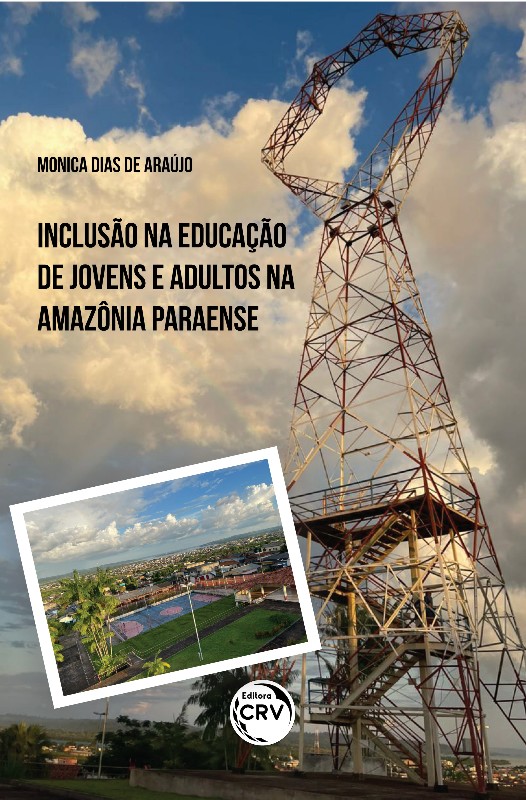 MONICA DIAS DE ARAÚJO

INCLUSÃO NA EDUCAÇÃO DE JOVENS E ADULTOS NA AMAZÔNIA PARAENSE

Editora
CRV